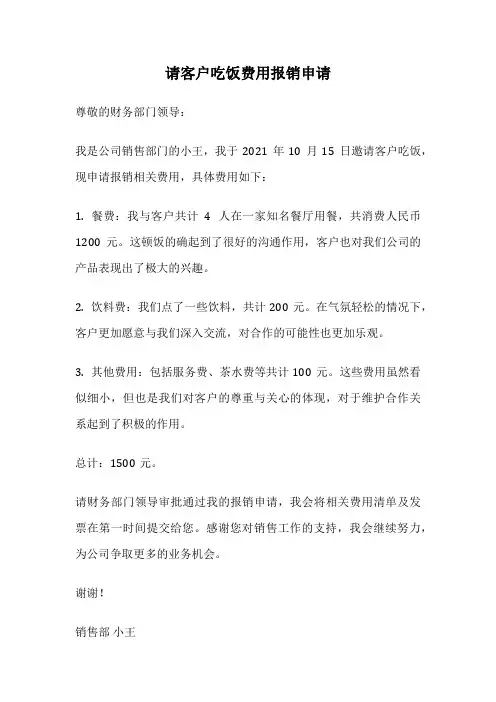 请客户吃饭费用报销申请

尊敬的财务部门领导：

我是公司销售部门的小王，我于 2021 年 10 月 15 日邀请客户吃饭，现申请报销相关费用，具体费用如下：

1. 餐费：我与客户共计 4 人在一家知名餐厅用餐，共消费人民币 1200 元。这顿饭的确起到了很好的沟通作用，客户也对我们公司的产品表现出了极大的兴趣。

2. 饮料费：我们点了一些饮料，共计 200 元。在气氛轻松的情况下，客户更加愿意与我们深入交流，对合作的可能性也更加乐观。

3. 其他费用：包括服务费、茶水费等共计 100 元。这些费用虽然看似细小，但也是我们对客户的尊重与关心的体现，对于维护合作关系起到了积极的作用。

总计：1500 元。

请财务部门领导审批通过我的报销申请，我会将相关费用清单及发票在第一时间提交给您。感谢您对销售工作的支持，我会继续努力，为公司争取更多的业务机会。

谢谢！

销售部 小王